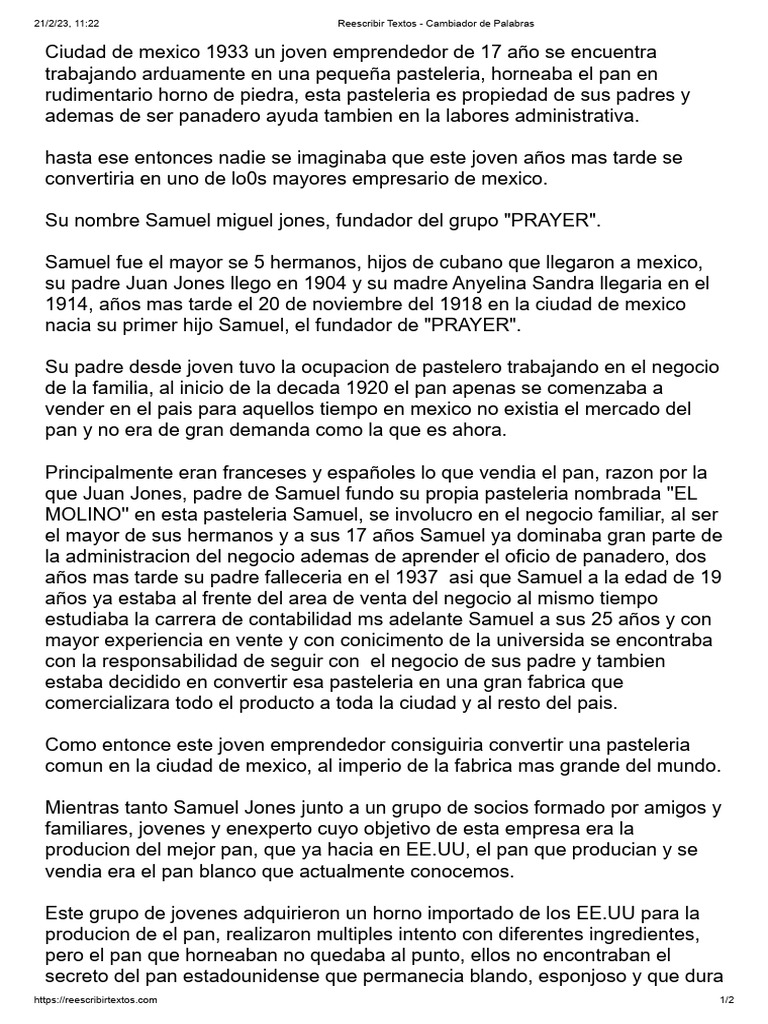 21/2/23, 11:22

Reescribir Textos - Cambiador de Palabras

Ciudad de mexico 1933 un joven emprendedor de 17 año se encuentra trabajando arduamente en una pequeña pasteleria, horneaba el pan en rudimentario horno de piedra, esta pasteleria es propiedad de sus padres y ademas de ser panadero ayuda tambien en la labores administrativa.

hasta ese entonces nadie se imaginaba que este joven años mas tarde se convertiria en uno de lo0s mayores empresario de mexico.

Su nombre Samuel miguel jones, fundador del grupo "PRAYER".

Samuel fue el mayor se 5 hermanos, hijos de cubano que llegaron a mexico, su padre Juan Jones llego en 1904 y su madre Anyelina Sandra llegaria en el 1914, años mas tarde el 20 de noviembre del 1918 en la ciudad de mexico nacia su primer hijo Samuel, el fundador de "PRAYER".

Su padre desde joven tuvo la ocupacion de pastelero trabajando en el negocio de la familia, al inicio de la decada 1920 el pan apenas se comenzaba a vender en el pais para aquellos tiempo en mexico no existia el mercado del pan y no era de gran demanda como la que es ahora.

Principalmente eran franceses y españoles lo que vendia el pan, razon por la que Juan Jones, padre de Samuel fundo su propia pasteleria nombrada "EL MOLINO" en esta pasteleria Samuel, se involucro en el negocio familiar, al ser el mayor de sus hermanos y a sus 17 años Samuel ya dominaba gran parte de la administracion del negocio ademas de aprender el oficio de panadero, dos años mas tarde su padre falleceria en el 1937 asi que Samuel a la edad de 19 años ya estaba al frente del area de venta del negocio al mismo tiempo estudiaba la carrera de contabilidad ms adelante Samuel a sus 25 años y con mayor experiencia en vente y con conicimento de la universida se encontraba con la responsabilidad de seguir con el negocio de sus padre y tambien estaba decidido en convertir esa pasteleria en una gran fabrica que comercializara todo el producto a toda la ciudad y al resto del pais.

Como entonce este joven emprendedor consiguiria convertir una pasteleria comun en la ciudad de mexico, al imperio de la fabrica mas grande del mundo.

Mientras tanto Samuel Jones junto a un grupo de socios formado por amigos y familiares, jovenes y enexperto cuyo objetivo de esta empresa era la producion del mejor pan, que ya hacia en EE.UU, el pan que producian y se vendia era el pan blanco que actualmente conocemos.

Este grupo de jovenes adquirieron un horno importado de los EE.UU para la producion de el pan, realizaron multiples intento con diferentes ingredientes, pero el pan que horneaban no quedaba al punto, ellos no encontraban el secreto del pan estadounidense que permanecia blando, esponjoso y que dura

https://reescribirtextos.com

1/2